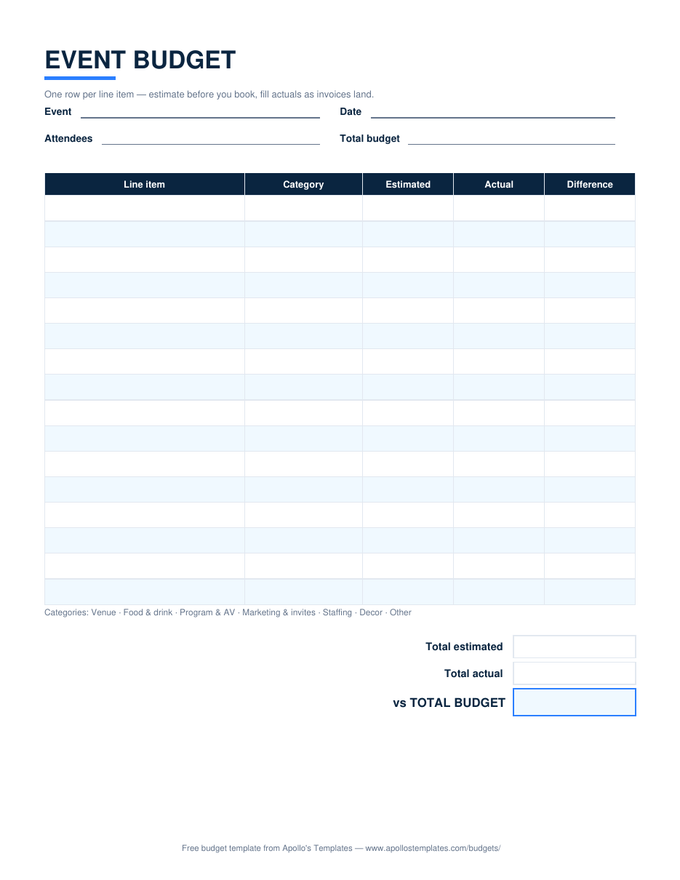 EVENT BUDGET

One row per line item — estimate before you book, fill actuals as invoices land.

Event

Date

Attendees

Total budget

| Line item | Category | Estimated | Actual | Difference |
|---|---|---|---|---|
| | | | | |
| | | | | |
| | | | | |
| | | | | |
| | | | | |
| | | | | |
| | | | | |
| | | | | |
| | | | | |
| | | | | |
| | | | | |
| | | | | |
| | | | | |
| | | | | |
| | | | | |
| | | | | |

Categories: Venue · Food & drink · Program & AV · Marketing & invites · Staffing · Decor · Other

Total estimated

Total actual

vs TOTAL BUDGET

Free budget template from Apollo's Templates — www.apollostemplates.com/budgets/